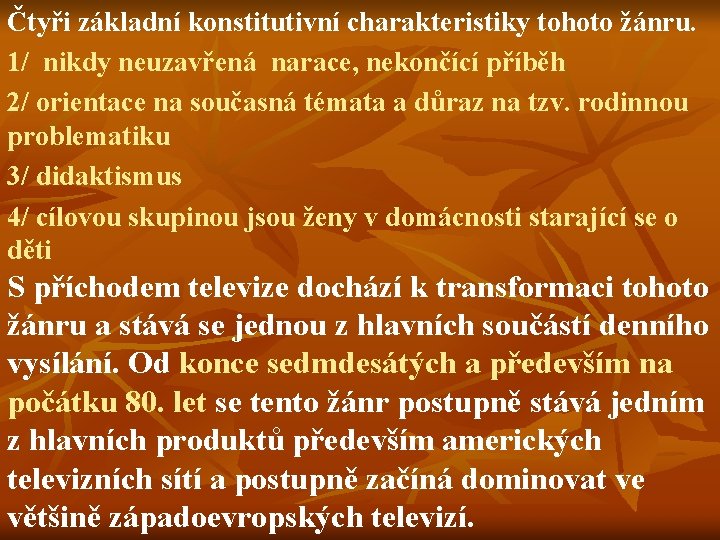 Čtyři základní konstitutivní charakteristiky tohoto žánru.

1/ nikdy neuzavřená narace, nekončící příběh

2/ orientace na současná témata a důraz na tzv. rodinnou problematiku

3/ didaktismus

4/ cílovou skupinou jsou ženy v domácnosti starající se o děti

S příchodem televize dochází k transformaci tohoto žánru a stává se jednou z hlavních součástí denního vysílání. Od konce sedmdesátých a především na počátku 80. let se tento žánr postupně stává jedním z hlavních produktů především amerických televizních sítí a postupně začíná dominovat ve většině západoevropských televizí.